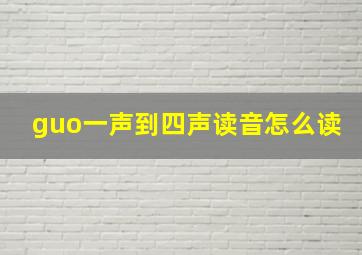 guo一声到四声读音怎么读